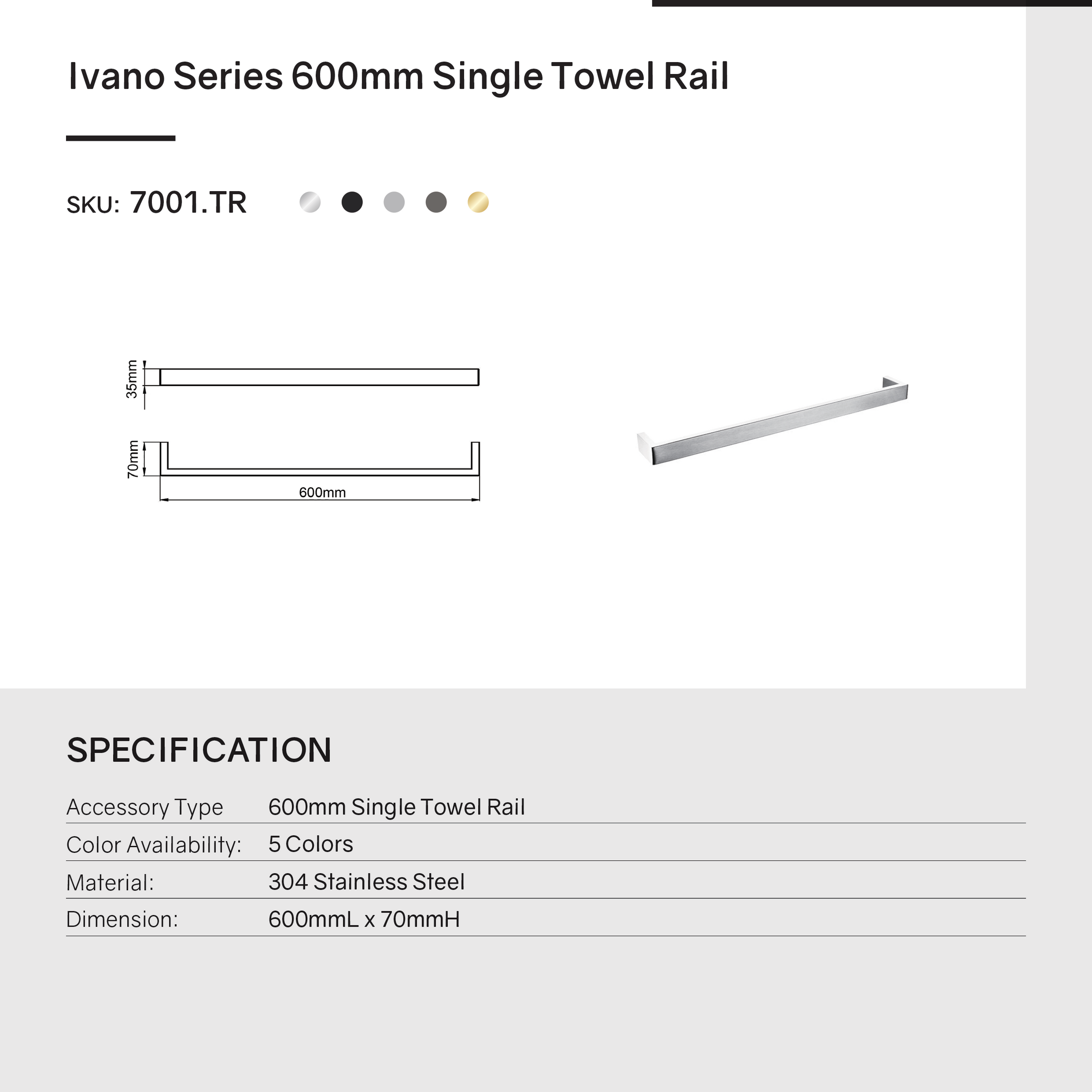 Ivano Series 600mm Single Towel Rail

SKU: 7001.TR

35mm

70mm

600mm

SPECIFICATION

| Accessory Type | 600mm Single Towel Rail |
|---|---|
| Color Availability: | 5 Colors |
| Material: | 304 Stainless Steel |
| Dimension: | 600mmL x 70mmH |